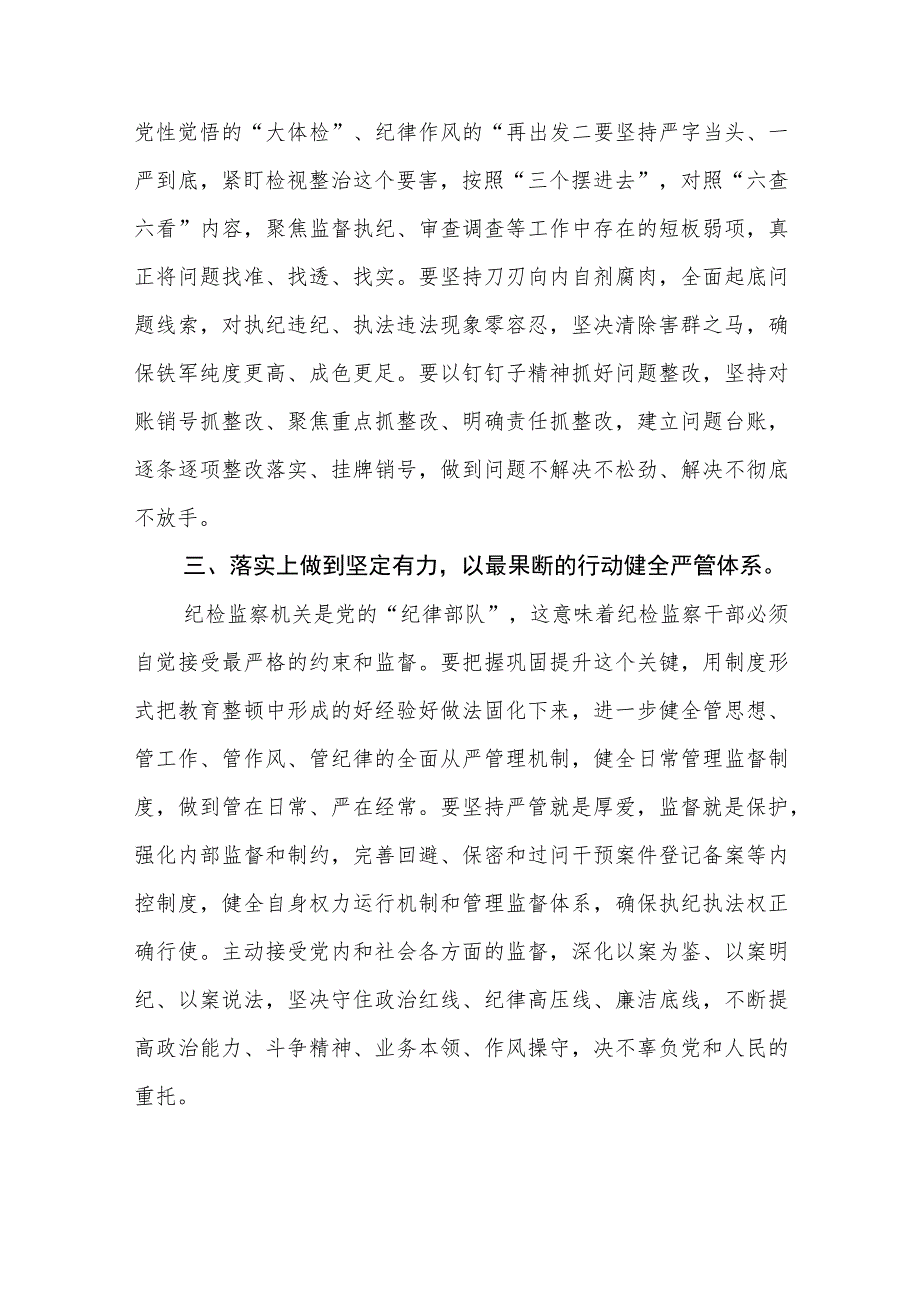 党性觉悟的“大体检”、纪律作风的“再出发二要坚持严字当头、一严到底，紧盯检视整治这个要害，按照“三个摆进去”，对照“六查六看”内容，聚焦监督执纪、审查调查等工作中存在的短板弱项，真正将问题找准、找透、找实。要坚持刀刃向内自剂腐肉，全面起底问题线索，对执纪违纪、执法违法现象零容忍，坚决清除害群之马，确保铁军纯度更高、成色更足。要以钉钉子精神抓好问题整改，坚持对账销号抓整改、聚焦重点抓整改、明确责任抓整改，建立问题台账，逐条逐项整改落实、挂牌销号，做到问题不解决不松劲、解决不彻底不放手。

三、落实上做到坚定有力，以最果断的行动健全严管体系。

纪检监察机关是党的“纪律部队”，这意味着纪检监察干部必须自觉接受最严格的约束和监督。要把握巩固提升这个关键，用制度形式把教育整顿中形成的好经验好做法固化下来，进一步健全管思想、管工作、管作风、管纪律的全面从严管理机制，健全日常管理监督制度，做到管在日常、严在经常。要坚持严管就是厚爱，监督就是保护，强化内部监督和制约，完善回避、保密和过问干预案件登记备案等内控制度，健全自身权力运行机制和管理监督体系，确保执纪执法权正确行使。主动接受党内和社会各方面的监督，深化以案为鉴、以案明纪、以案说法，坚决守住政治红线、纪律高压线、廉洁底线，不断提高政治能力、斗争精神、业务本领、作风操守，决不辜负党和人民的重托。